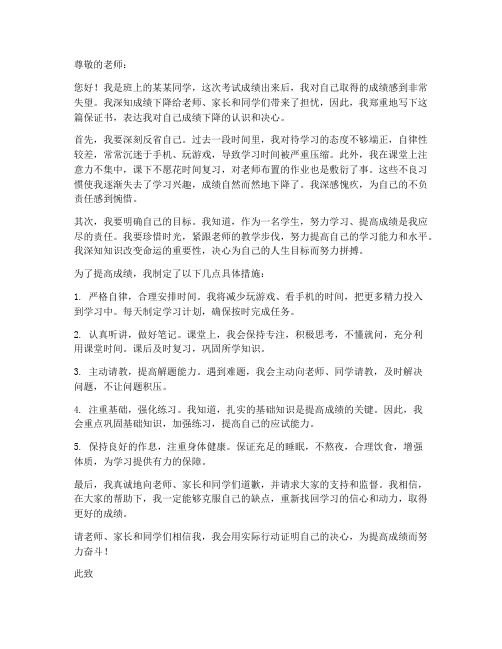 尊敬的老师：

您好！我是班上的某某同学，这次考试成绩出来后，我对自己取得的成绩感到非常失望。我深知成绩下降给老师、家长和同学们带来了担忧，因此，我郑重地写下这篇保证书，表达我对自己成绩下降的认识和决心。

首先，我要深刻反省自己。过去一段时间里，我对待学习的态度不够端正，自律性较差，常常沉迷于手机、玩游戏，导致学习时间被严重压缩。此外，我在课堂上注意力不集中，课下不愿花时间复习，对老师布置的作业也是敷衍了事。这些不良习惯使我逐渐失去了学习兴趣，成绩自然而然地下降了。我深感愧疚，为自己的不负责任感到惋惜。

其次，我要明确自己的目标。我知道，作为一名学生，努力学习、提高成绩是我应尽的责任。我要珍惜时光，紧跟老师的教学步伐，努力提高自己的学习能力和水平。我深知知识改变命运的重要性，决心为自己的人生目标而努力拼搏。

为了提高成绩，我制定了以下几点具体措施：

1. 严格自律，合理安排时间。我将减少玩游戏、看手机的时间，把更多精力投入到学习中。每天制定学习计划，确保按时完成任务。

2. 认真听讲，做好笔记。课堂上，我会保持专注，积极思考，不懂就问，充分利用课堂时间。课后及时复习，巩固所学知识。

3. 主动请教，提高解题能力。遇到难题，我会主动向老师、同学请教，及时解决问题，不让问题积压。

4. 注重基础，强化练习。我知道，扎实的基础知识是提高成绩的关键。因此，我会重点巩固基础知识，加强练习，提高自己的应试能力。

5. 保持良好的作息，注重身体健康。保证充足的睡眠，不熬夜，合理饮食，增强体质，为学习提供有力的保障。

最后，我真诚地向老师、家长和同学们道歉，并请求大家的支持和监督。我相信，在大家的帮助下，我一定能够克服自己的缺点，重新找回学习的信心和动力，取得更好的成绩。

请老师、家长和同学们相信我，我会用实际行动证明自己的决心，为提高成绩而努力奋斗！

此致